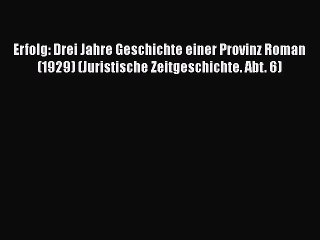 Erfolg: Drei Jahre Geschichte einer Provinz Roman (1929) (Juristische Zeitgeschichte. Abt. 6)